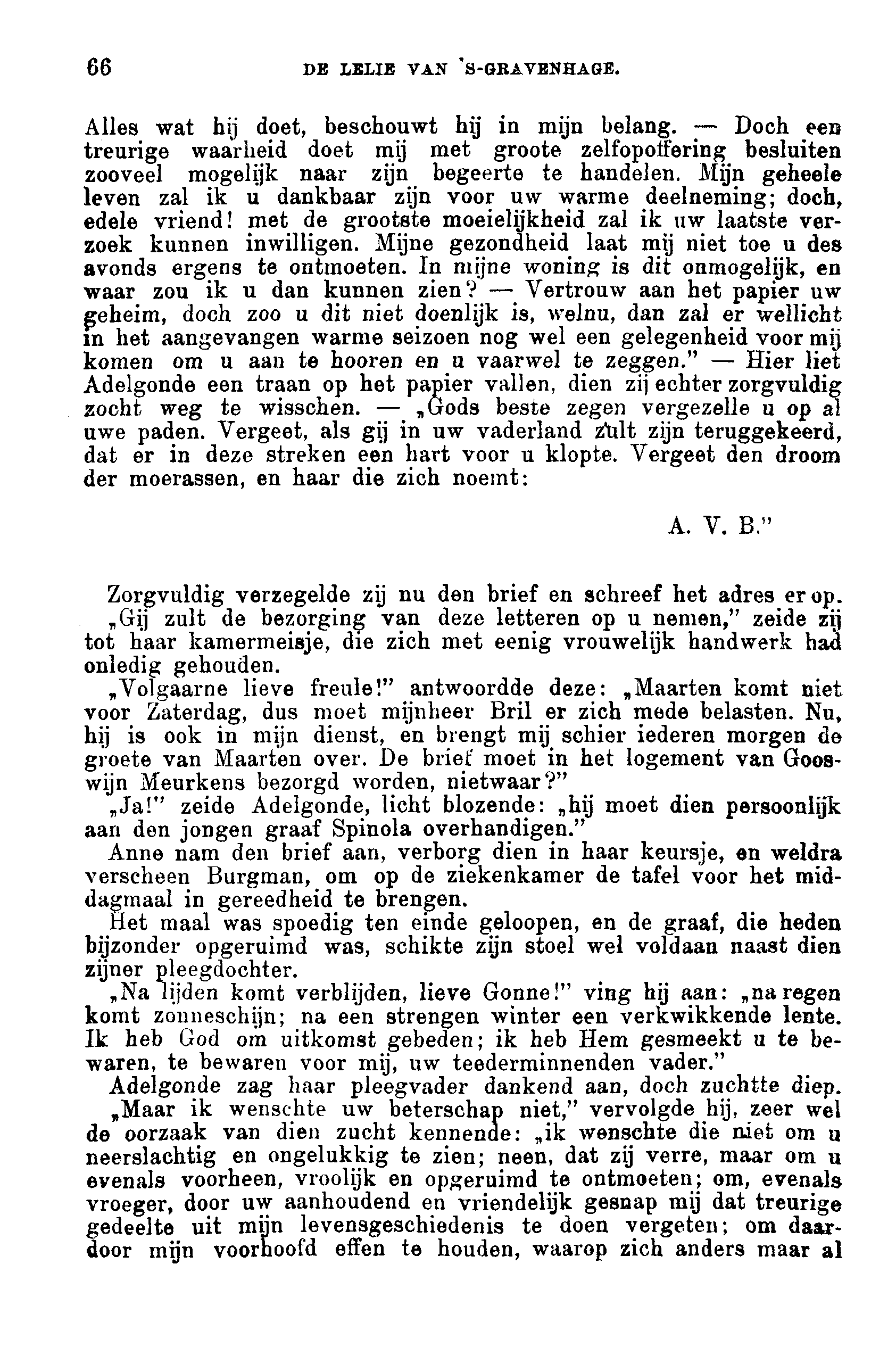 66 DE LELIE VAN 'S-GRAVENHAGE.

Alles wat hij doet, beschouwt hij in mijn belang. — Doch een treurige waarheid doet mij met groote zelfopoffering besluiten zooveel mogelijk naar zijn begeerte te handelen. Mijn geheele leven zal ik u dankbaar zijn voor uw warme deelneming; doch, edele vriend! met de grootste moeielijkheid zal ik uw laatste verzoek kunnen inwilligen. Mijne gezondheid laat mij niet toe u des avonds ergens te ontmoeten. In mijne woning is dit onmogelijk, en waar zou ik u dan kunnen zien? — Vertrouw aan het papier uw geheim, doch zoo u dit niet doenlijk is, welnu, dan zal er wellicht in het aangevangen warme seizoen nog wel een gelegenheid voor mij komen om u aan te hooren en u vaarwel te zeggen." — Hier liet Adelgonde een traan op het papier vallen, dien zij echter zorgvuldig zocht weg te wisschen. — „Gods beste zegen vergezelle u op al uwe paden. Vergeet, als gij in uw vaderland zult zijn teruggekeerd, dat er in deze streken een hart voor u klopte. Vergeet den droom der moerassen, en haar die zich noemt:

A. V. B."

Zorgvuldig verzegelde zij nu den brief en schreef het adres er op. „Gij zult de bezorging van deze letteren op u nemen," zeide zij tot haar kamermeisje, die zich met eenig vrouwelijk handwerk had onledig gehouden.

„Volgaarne lieve freule!" antwoordde deze: „Maarten komt niet voor Zaterdag, dus moet mijnheer Bril er zich mede belasten. Nu, hij is ook in mijn dienst, en brengt mij schier iederen morgen de groete van Maarten over. De brief moet in het logement van Gooswijn Meurkens bezorgd worden, nietwaar?"

„Ja!" zeide Adelgonde, licht blozende: „hij moet dien persoonlijk aan den jongen graaf Spinola overhandigen."

Anne nam den brief aan, verborg dien in haar keursje, en weldra verscheen Burgman, om op de ziekenkamer de tafel voor het middagmaal in gereedheid te brengen.

Het maal was spoedig ten einde geloopen, en de graaf, die heden bijzonder opgeruimd was, schikte zijn stoel wel voldaan naast dien zijner pleegdochter.

„Na lijden komt verblijden, lieve Gonne!" ving hij aan: „na regen komt zonneschijn; na een strengen winter een verkwikkende lente. Ik heb God om uitkomst gebeden; ik heb Hem gesmeekt u te bewaren, te bewaren voor mij, uw teederminnenden vader."

Adelgonde zag haar pleegvader dankend aan, doch zuchtte diep.

„Maar ik wenschte uw beterschap niet," vervolgde hij, zeer wel de oorzaak van dien zucht kennende: „ik wenschte die niet om u neerslachtig en ongelukkig te zien; neen, dat zij verre, maar om u evenals voorheen, vroolijk en opgeruimd te ontmoeten; om, evenals vroeger, door uw aanhoudend en vriendelijk gesnap mij dat treurige gedeelte uit mijn levensgeschiedenis te doen vergeten; om daardoor mijn voorhoofd effen te houden, waarop zich anders maar al